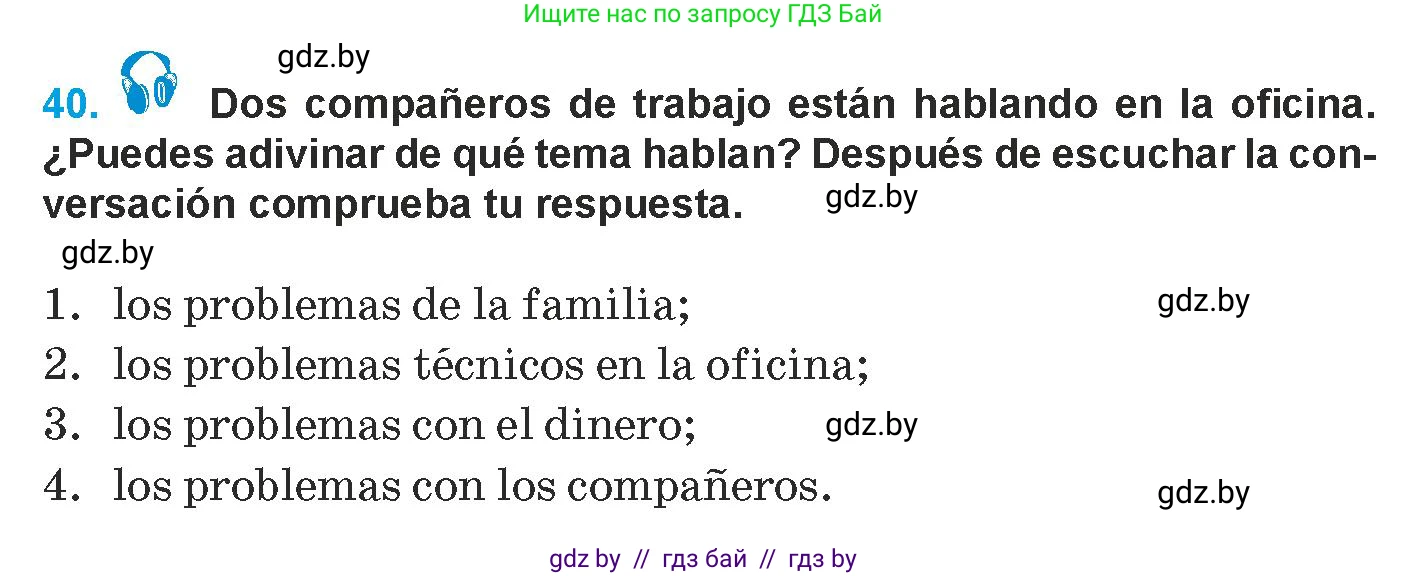 Ищите нас по запросу ГДЗ Бай

gdz.by

40. Dos compañeros de trabajo están hablando en la oficina. ¿Puedes adivinar de qué tema hablan? Después de escuchar la conversación comprueba tu respuesta. gdz.by

gdz.by

1. los problemas de la familia; gdz.by
2. los problemas técnicos en la oficina;
3. los problemas con el dinero; gdz.by
4. los problemas con los compañeros. gdz.by

gdz by // гдз бай // гдз by